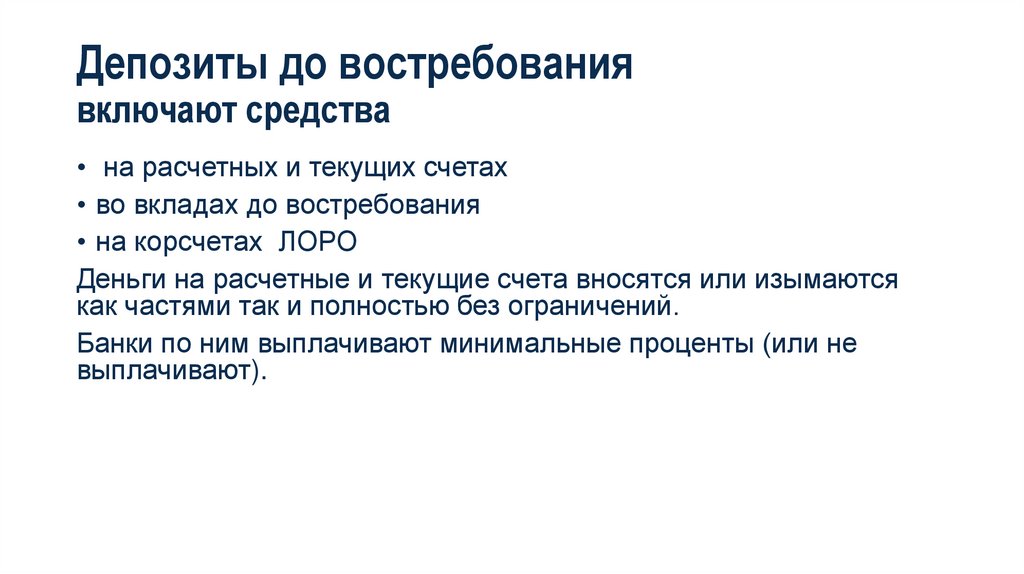 Депозиты до востребования
включают средства

• на расчетных и текущих счетах
• во вкладах до востребования
• на корсчетах ЛОРО

Деньги на расчетные и текущие счета вносятся или изымаются как частями так и полностью без ограничений.

Банки по ним выплачивают минимальные проценты (или не выплачивают).